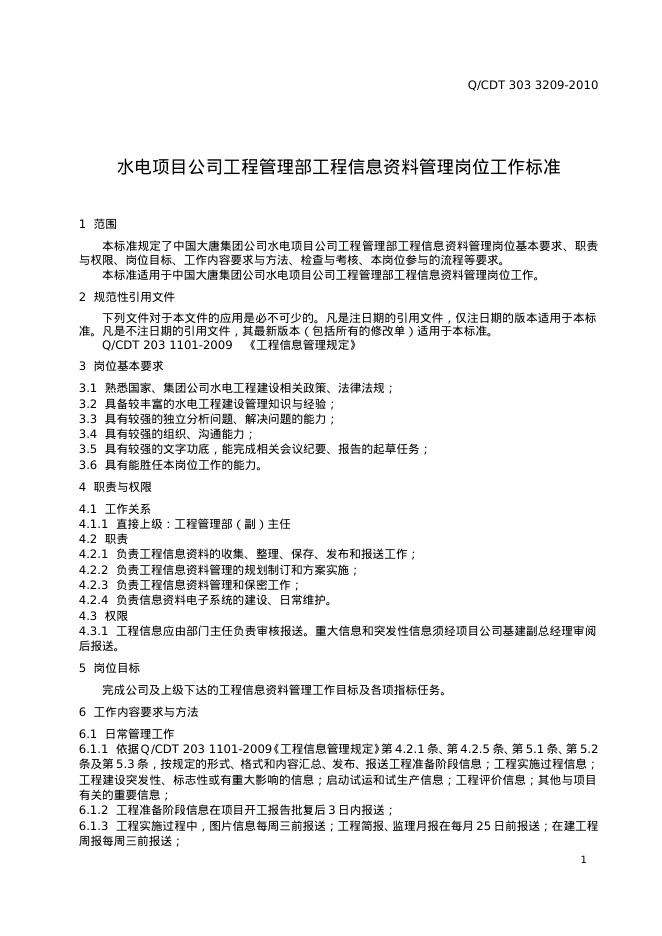 Q/CDT 303 3209-2010

水电项目公司工程管理部工程信息资料管理岗位工作标准

1 范围

本标准规定了中国大唐集团公司水电项目公司工程管理部工程信息资料管理岗位基本要求、职责与权限、岗位目标、工作内容要求与方法、检查与考核、本岗位参与的流程等要求。

本标准适用于中国大唐集团公司水电项目公司工程管理部工程信息资料管理岗位工作。

2 规范性引用文件

下列文件对于本文件的应用是必不可少的。凡是注日期的引用文件，仅注日期的版本适用于本标准。凡是不注日期的引用文件，其最新版本（包括所有的修改单）适用于本标准。

Q/CDT 203 1101-2009 《工程信息管理规定》

3 岗位基本要求

3.1 熟悉国家、集团公司水电工程建设相关政策、法律法规；
3.2 具备较丰富的水电工程建设管理知识与经验；
3.3 具有较强的独立分析问题、解决问题的能力；
3.4 具有较强的组织、沟通能力；
3.5 具有较强的文字功底，能完成相关会议纪要、报告的起草任务；
3.6 具有能胜任本岗位工作的能力。

4 职责与权限

4.1 工作关系
4.1.1 直接上级：工程管理部（副）主任
4.2 职责
4.2.1 负责工程信息资料的收集、整理、保存、发布和报送工作；
4.2.2 负责工程信息资料管理的规划制订和方案实施；
4.2.3 负责工程信息资料管理和保密工作；
4.2.4 负责信息资料电子系统的建设、日常维护。
4.3 权限
4.3.1 工程信息应由部门主任负责审核报送。重大信息和突发性信息须经项目公司基建副总经理审阅后报送。

5 岗位目标

完成公司及上级下达的工程信息资料管理工作目标及各项指标任务。

6 工作内容要求与方法

6.1 日常管理工作
6.1.1 依据Q/CDT 203 1101-2009《工程信息管理规定》第4.2.1条、第4.2.5条、第5.1条、第5.2条及第5.3条，按规定的形式、格式和内容汇总、发布、报送工程准备阶段信息；工程实施过程信息；工程建设突发性、标志性或有重大影响的信息；启动试运和试生产信息；工程评价信息；其他与项目有关的重要信息；
6.1.2 工程准备阶段信息在项目开工报告批复后3日内报送；
6.1.3 工程实施过程中，图片信息每周三前报送；工程简报、监理月报在每月25日前报送；在建工程周报每周三前报送；

1